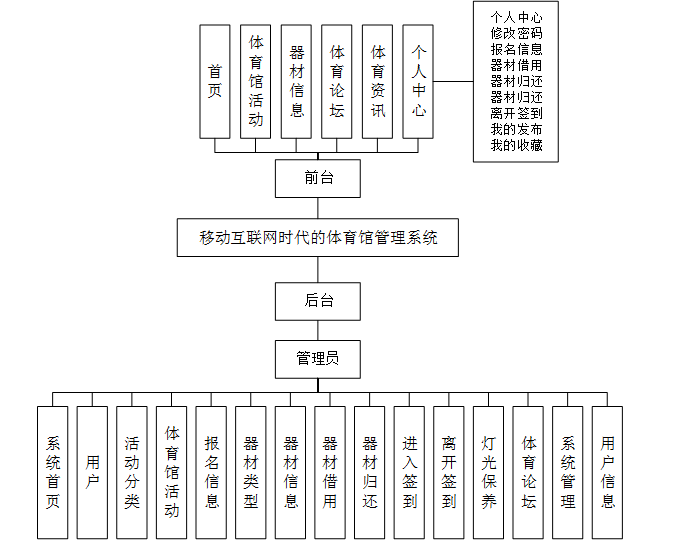 首页

体育馆活动

器材信息

体育论坛

体育资讯

个人中心

个人中心
修改密码
报名信息
器材借用
器材归还
器材归还
离开签到
我的发布
我的收藏

前台

移动互联网时代的体育馆管理系统

后台

管理员

系统首页

用户

活动分类

体育馆活动

报名信息

器材类型

器材信息

器材借用

器材归还

进入签到

离开签到

灯光保养

体育论坛

系统管理

用户信息